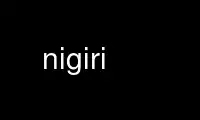 nigiri